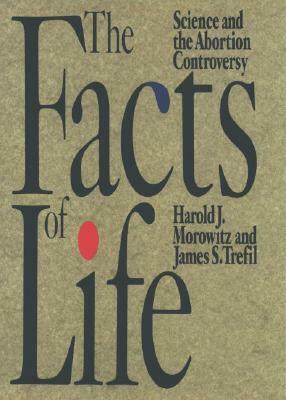 The Facts of Life

Science and the Abortion Controversy

Harold J. Morowitz and James S. Trefil